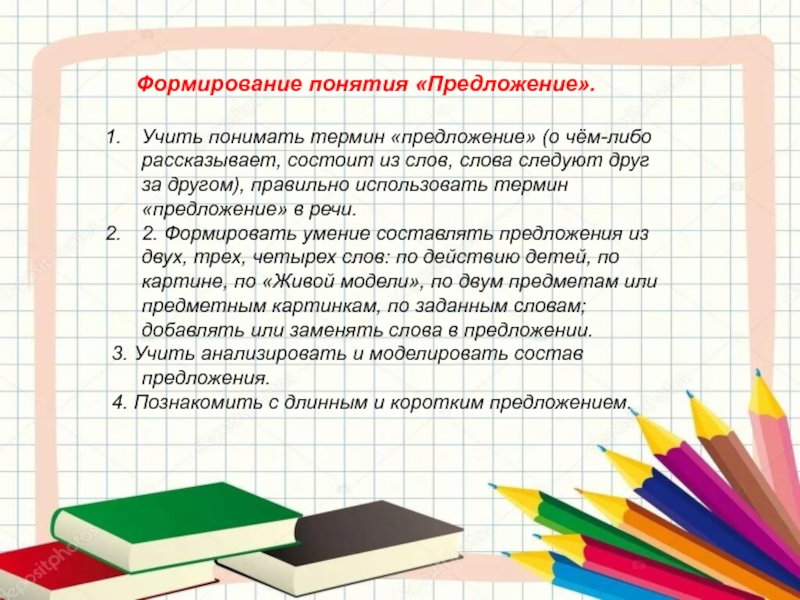 Формирование понятия «Предложение».

1. Учить понимать термин «предложение» (о чём-либо рассказывает, состоит из слов, слова следуют друг за другом), правильно использовать термин «предложение» в речи.
2. 2. Формировать умение составлять предложения из двух, трех, четырех слов: по действию детей, по картине, по «Живой модели», по двум предметам или предметным картинкам, по заданным словам; добавлять или заменять слова в предложении.
3. Учить анализировать и моделировать состав предложения.
4. Познакомить с длинным и коротким предложением.